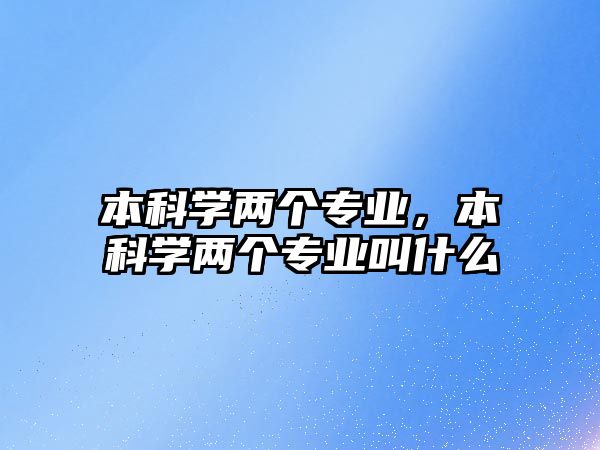 本科学两个专业，本科学两个专业叫什么